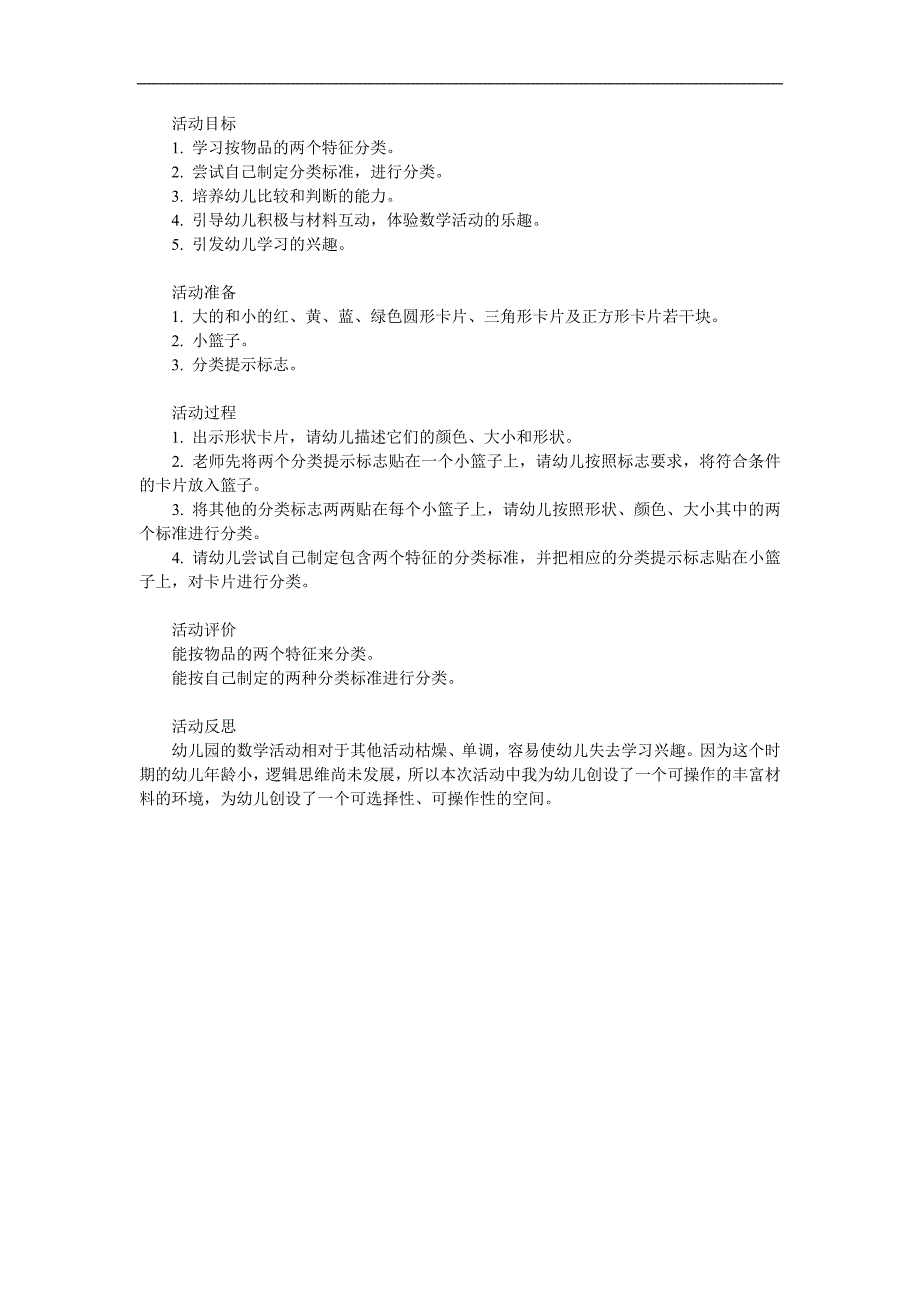 活动目标
1. 学习按物品的两个特征分类。
2. 尝试自己制定分类标准，进行分类。
3. 培养幼儿比较和判断的能力。
4. 引导幼儿积极与材料互动，体验数学活动的乐趣。
5. 引发幼儿学习的兴趣。

活动准备
1. 大的和小的红、黄、蓝、绿色圆形卡片、三角形卡片及正方形卡片若干块。
2. 小篮子。
3. 分类提示标志。

活动过程
1. 出示形状卡片，请幼儿描述它们的颜色、大小和形状。
2. 老师先将两个分类提示标志贴在一个小篮子上，请幼儿按照标志要求，将符合条件的卡片放入篮子。
3. 将其他的分类标志两两贴在每个小篮子上，请幼儿按照形状、颜色、大小其中的两个标准进行分类。
4. 请幼儿尝试自己制定包含两个特征的分类标准，并把相应的分类提示标志贴在小篮子上，对卡片进行分类。

活动评价
能按物品的两个特征来分类。
能按自己制定的两种分类标准进行分类。

活动反思
幼儿园的数学活动相对于其他活动枯燥、单调，容易使幼儿失去学习兴趣。因为这个时期的幼儿年龄小，逻辑思维尚未发展，所以本次活动中我为幼儿创设了一个可操作的丰富材料的环境，为幼儿创设了一个可选择性、可操作性的空间。